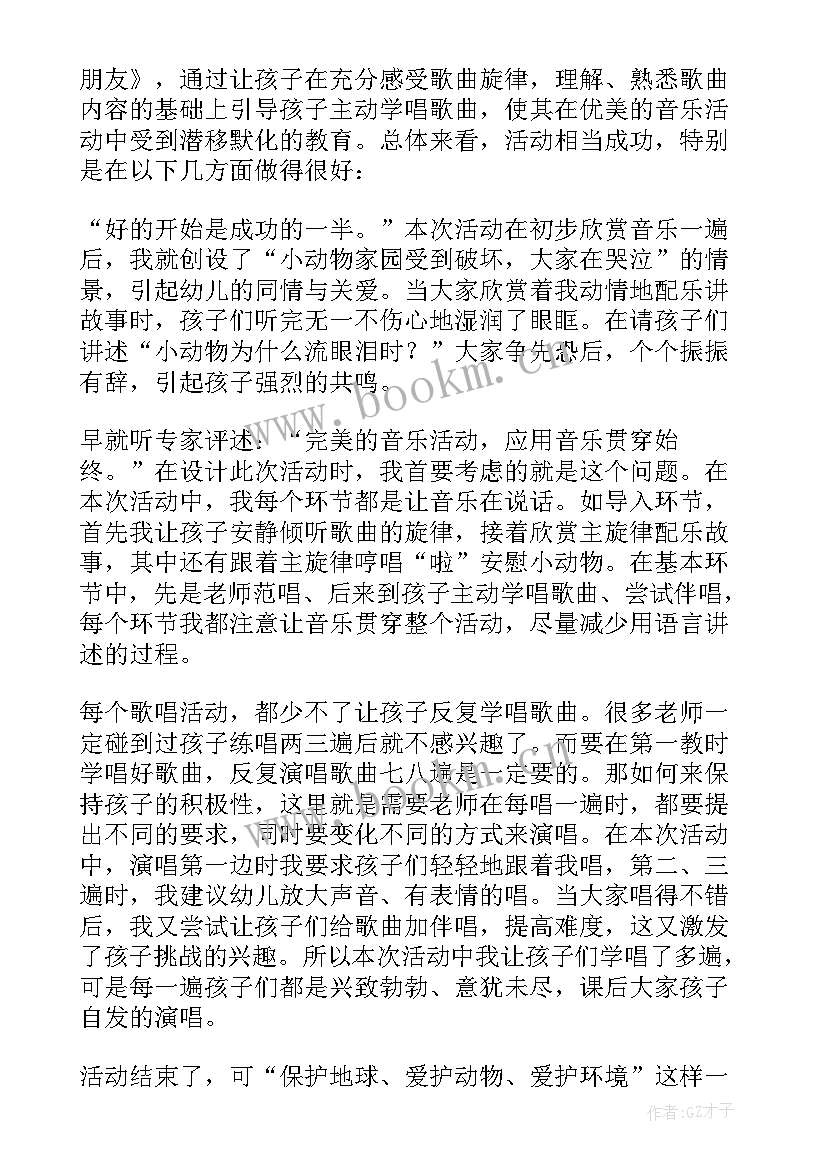 朋友》，通过让孩子在充分感受歌曲旋律，理解、熟悉歌曲内容的基础上引导孩子主动学唱歌曲，使其在优美的音乐活动中受到潜移默化的教育。总体来看，活动相当成功，特别是在以下几方面做得很好：

“好的开始是成功的一半。”本次活动在初步欣赏音乐一遍后，我就创设了“小动物家园受到破坏，大家在哭泣”的情景，引起幼儿的同情与关爱。当大家欣赏着我动情地配乐讲故事时，孩子们听完无一不伤心地湿润了眼眶。在请孩子们讲述“小动物为什么流眼泪时？”大家争先恐后，个个振振有辞，引起孩子强烈的共鸣。

早就听专家评述：“完美的音乐活动，应用音乐贯穿始终。”在设计此次活动时，我首要考虑的就是这个问题。在本次活动中，我每个环节都是让音乐在说话。如导入环节，首先我让孩子安静倾听歌曲的旋律，接着欣赏主旋律配乐故事，其中还有跟着主旋律哼唱“啦”安慰小动物。在基本环节中，先是老师范唱、后来到孩子主动学唱歌曲、尝试伴唱，每个环节我都注意让音乐贯穿整个活动，尽量减少用语言讲述的过程。

每个歌唱活动，都少不了让孩子反复学唱歌曲。很多老师一定碰到过孩子练唱两三遍后就不感兴趣了。而要在第一教时学唱好歌曲，反复演唱歌曲七八遍是一定要的。那如何来保持孩子的积极性，这里就是需要老师在每唱一遍时，都要提出不同的要求，同时要变化不同的方式来演唱。在本次活动中，演唱第一边时我要求孩子们轻轻地跟着我唱，第二、三遍时，我建议幼儿放大声音、有表情的唱。当大家唱得不错后，我又尝试让孩子们给歌曲加伴唱，提高难度，这又激发了孩子挑战的兴趣。所以本次活动中我让孩子们学唱了多遍，可是每一遍孩子们都是兴致勃勃、意犹未尽，课后大家孩子自发的演唱。

活动结束了，可“保护地球、爱护动物、爱护环境”这样一

www.bookm.cn

作者:GZ才子